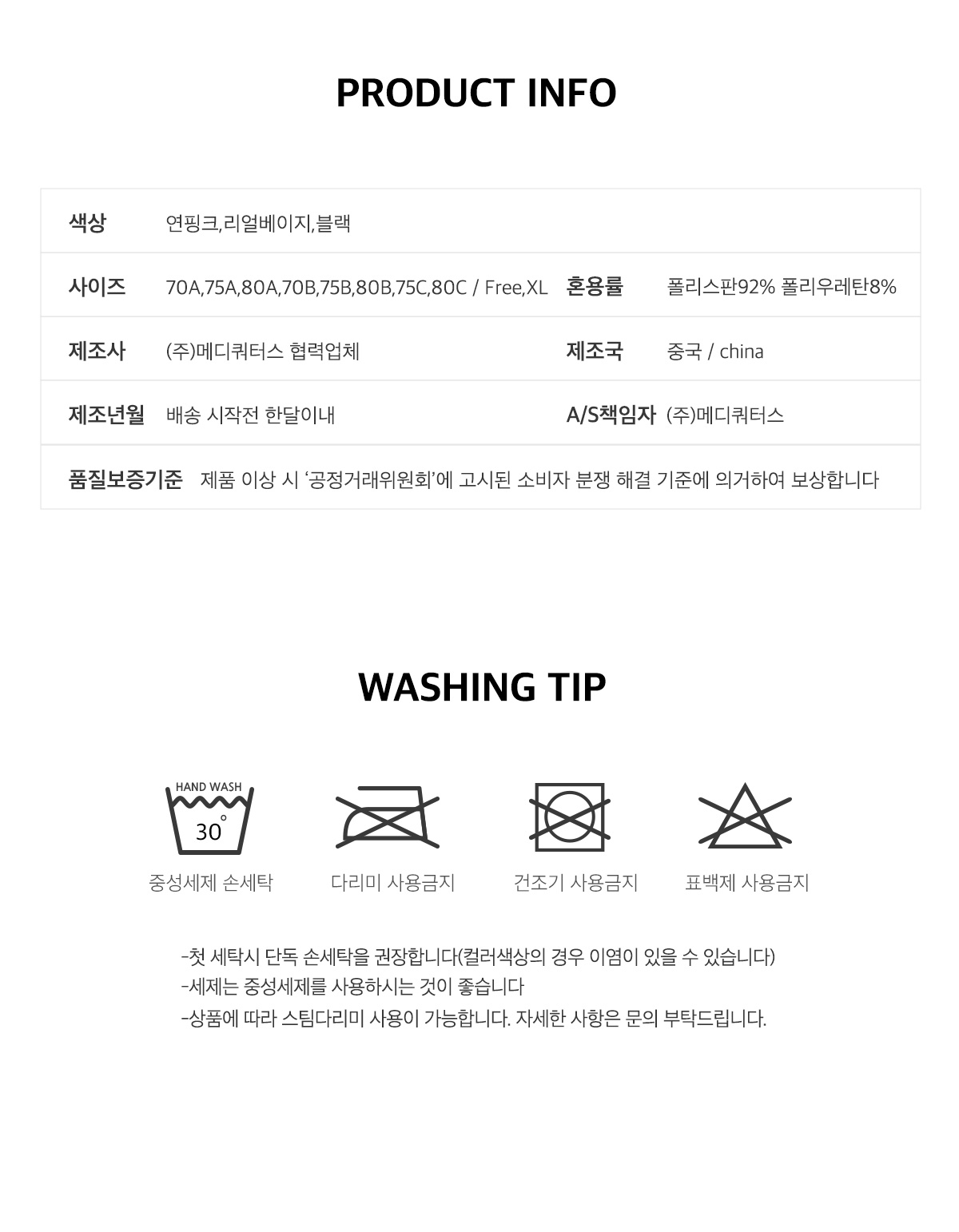 PRODUCT INFO

색상 연핑크,리얼베이지,블랙

사이즈 70A,75A,80A,70B,75B,80B,75C,80C / Free,XL 혼용률 폴리스판92% 폴리우레탄8%

제조사 (주)메디쿼터스 협력업체 제조국 중국 / china

제조년월 배송 시작전 한달이내 A/S책임자 (주)메디쿼터스

품질보증기준 제품 이상 시 '공정거래위원회'에 고시된 소비자 분쟁 해결 기준에 의거하여 보상합니다

WASHING TIP

HAND WASH
30°
중성세제 손세탁

다리미 사용금지

건조기 사용금지

표백제 사용금지

-첫 세탁시 단독 손세탁을 권장합니다(컬러색상의 경우 이염이 있을 수 있습니다)
-세제는 중성세제를 사용하시는 것이 좋습니다
-상품에 따라 스팀다리미 사용이 가능합니다. 자세한 사항은 문의 부탁드립니다.